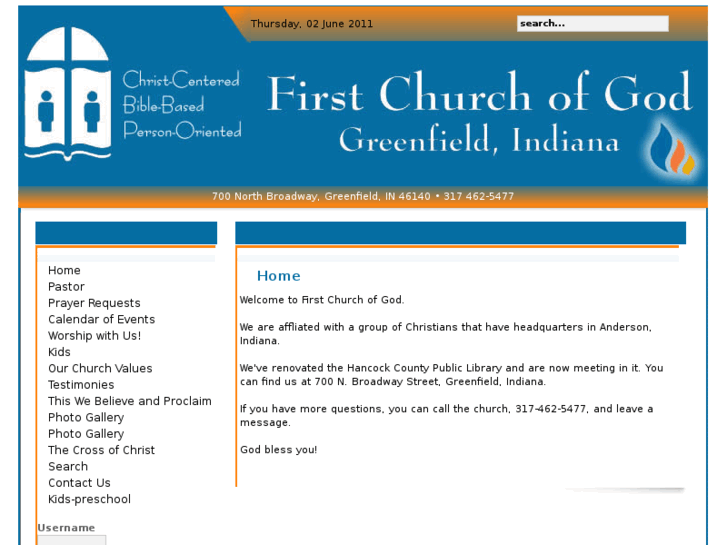 Thursday, 02 June 2011

search...

Christ-Centered
Bible-Based
Person-Oriented

First Church of God
Greenfield, Indiana

700 North Broadway, Greenfield, IN 46140 • 317 462-5477

Home
Pastor
Prayer Requests
Calendar of Events
Worship with Us!
Kids
Our Church Values
Testimonies
This We Believe and Proclaim
Photo Gallery
Photo Gallery
The Cross of Christ
Search
Contact Us
Kids-preschool

Username

Home

Welcome to First Church of God.

We are affliated with a group of Christians that have headquarters in Anderson, Indiana.

We've renovated the Hancock County Public Library and are now meeting in it. You can find us at 700 N. Broadway Street, Greenfield, Indiana.

If you have more questions, you can call the church, 317-462-5477, and leave a message.

God bless you!